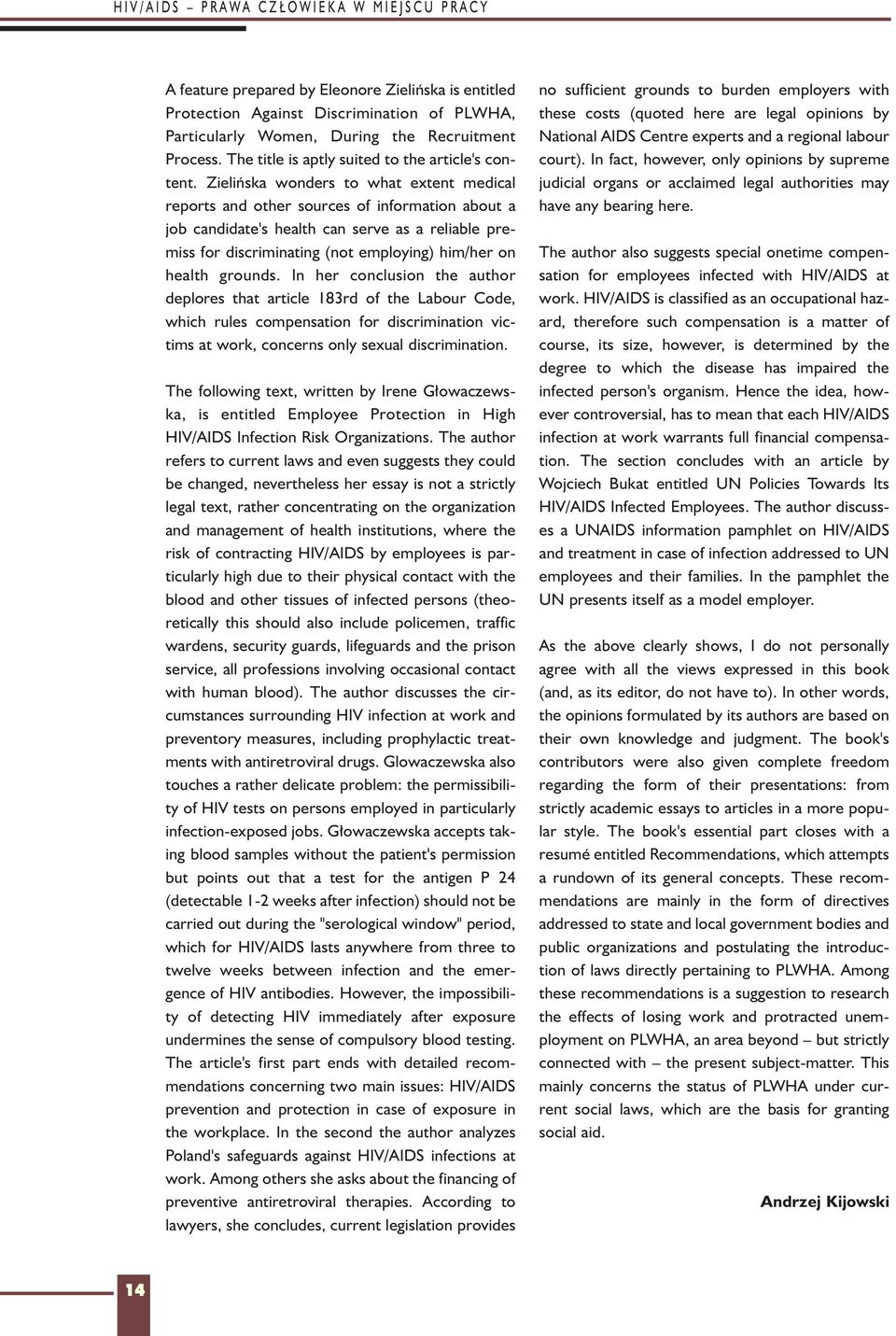 HIV/AIDS – PRAWA CZŁOWIEKA W MIEJSCU PRACY

A feature prepared by Eleonore Zielińska is entitled Protection Against Discrimination of PLWHA, Particularly Women, During the Recruitment Process. The title is aptly suited to the article's content. Zielińska wonders to what extent medical reports and other sources of information about a job candidate's health can serve as a reliable premiss for discriminating (not employing) him/her on health grounds. In her conclusion the author deplores that article 183rd of the Labour Code, which rules compensation for discrimination victims at work, concerns only sexual discrimination.

The following text, written by Irene Głowaczewska, is entitled Employee Protection in High HIV/AIDS Infection Risk Organizations. The author refers to current laws and even suggests they could be changed, nevertheless her essay is not a strictly legal text, rather concentrating on the organization and management of health institutions, where the risk of contracting HIV/AIDS by employees is particularly high due to their physical contact with the blood and other tissues of infected persons (theoretically this should also include policemen, traffic wardens, security guards, lifeguards and the prison service, all professions involving occasional contact with human blood). The author discusses the circumstances surrounding HIV infection at work and preventory measures, including prophylactic treatments with antiretroviral drugs. Glowaczewska also touches a rather delicate problem: the permissibility of HIV tests on persons employed in particularly infection-exposed jobs. Głowaczewska accepts taking blood samples without the patient's permission but points out that a test for the antigen P 24 (detectable 1-2 weeks after infection) should not be carried out during the "serological window" period, which for HIV/AIDS lasts anywhere from three to twelve weeks between infection and the emergence of HIV antibodies. However, the impossibility of detecting HIV immediately after exposure undermines the sense of compulsory blood testing. The article's first part ends with detailed recommendations concerning two main issues: HIV/AIDS prevention and protection in case of exposure in the workplace. In the second the author analyzes Poland's safeguards against HIV/AIDS infections at work. Among others she asks about the financing of preventive antiretroviral therapies. According to lawyers, she concludes, current legislation provides no sufficient grounds to burden employers with these costs (quoted here are legal opinions by National AIDS Centre experts and a regional labour court). In fact, however, only opinions by supreme judicial organs or acclaimed legal authorities may have any bearing here.

The author also suggests special onetime compensation for employees infected with HIV/AIDS at work. HIV/AIDS is classified as an occupational hazard, therefore such compensation is a matter of course, its size, however, is determined by the degree to which the disease has impaired the infected person's organism. Hence the idea, however controversial, has to mean that each HIV/AIDS infection at work warrants full financial compensation. The section concludes with an article by Wojciech Bukat entitled UN Policies Towards Its HIV/AIDS Infected Employees. The author discusses a UNAIDS information pamphlet on HIV/AIDS and treatment in case of infection addressed to UN employees and their families. In the pamphlet the UN presents itself as a model employer.

As the above clearly shows, I do not personally agree with all the views expressed in this book (and, as its editor, do not have to). In other words, the opinions formulated by its authors are based on their own knowledge and judgment. The book's contributors were also given complete freedom regarding the form of their presentations: from strictly academic essays to articles in a more popular style. The book's essential part closes with a resumé entitled Recommendations, which attempts a rundown of its general concepts. These recommendations are mainly in the form of directives addressed to state and local government bodies and public organizations and postulating the introduction of laws directly pertaining to PLWHA. Among these recommendations is a suggestion to research the effects of losing work and protracted unemployment on PLWHA, an area beyond – but strictly connected with – the present subject-matter. This mainly concerns the status of PLWHA under current social laws, which are the basis for granting social aid.

Andrzej Kijowski

14